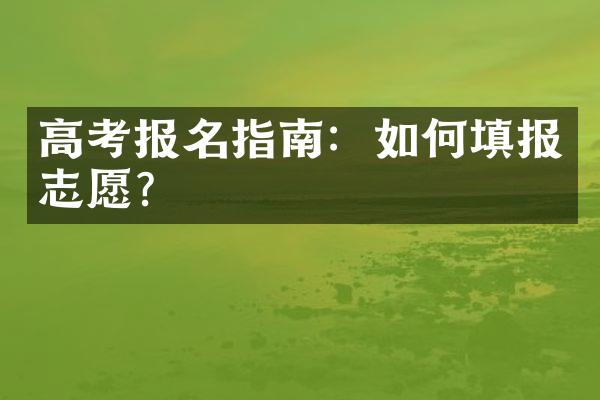 高考报名指南：如何填报志愿？